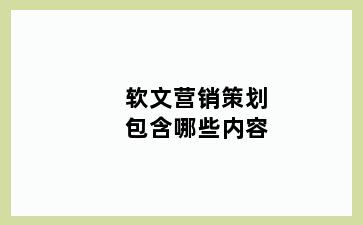 软文营销策划
包含哪些内容